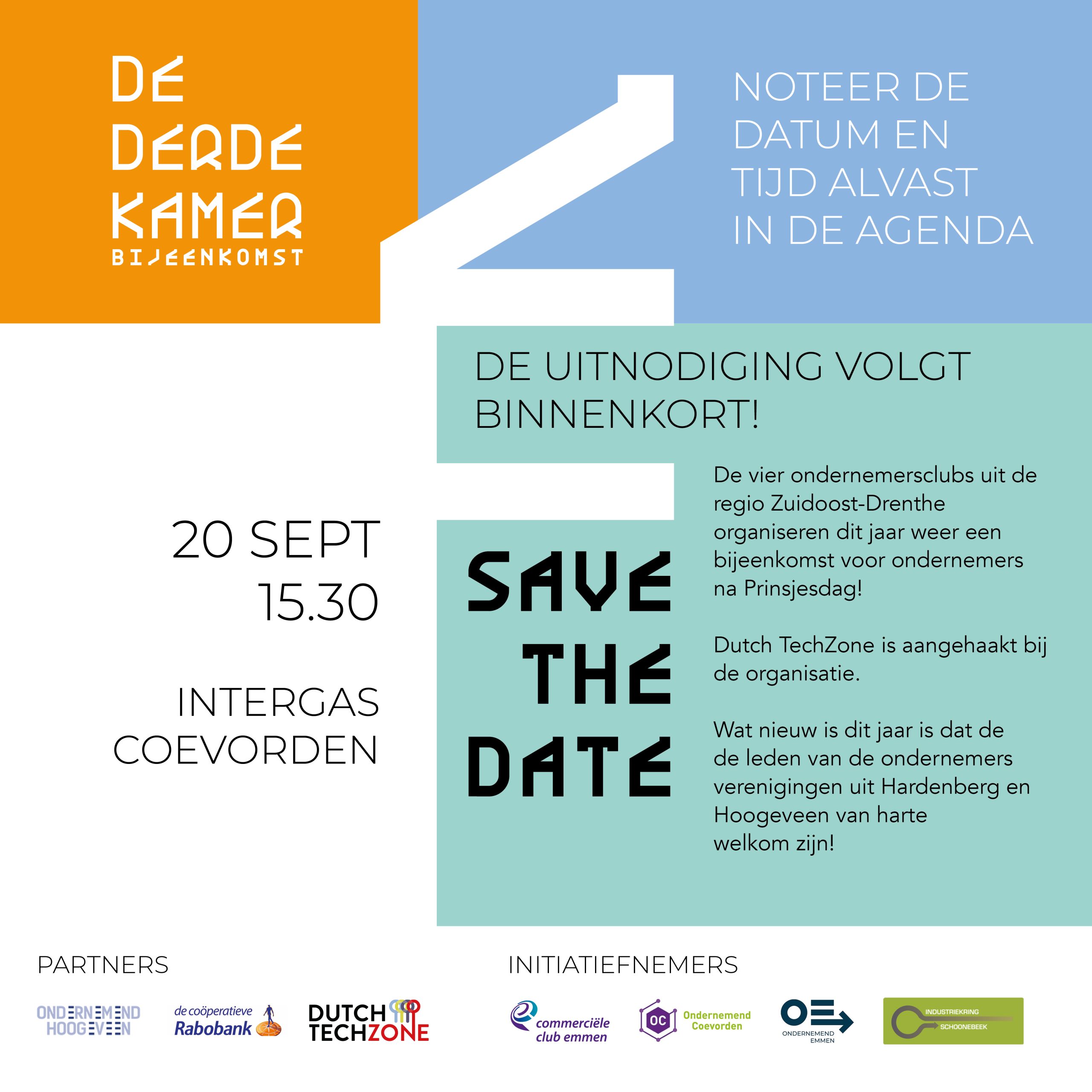 DE DERDE KAMER
BIJEENKOMST

NOTEER DE DATUM EN TIJD ALVAST IN DE AGENDA

DE UITNODIGING VOLGT BINNENKORT!

20 SEPT
15.30

INTERGAS
COEVORDEN

SAVE THE DATE

De vier ondernemersclubs uit de regio Zuidoost-Drenthe organiseren dit jaar weer een bijeenkomst voor ondernemers na Prinsjesdag!

Dutch TechZone is aangehaakt bij de organisatie.

Wat nieuw is dit jaar is dat de de leden van de ondernemers verenigingen uit Hardenberg en Hoogeveen van harte welkom zijn!

PARTNERS

ONDERNEMEND HOOGEVEEN

de coöperatieve Rabobank

DUTCH TECHZONE

INITIATIEFNEMERS

commerciële club emmen

OC Ondernemend Coevorden

OE ONDERNEMEND EMMEN

INDUSTRIEKRING SCHOONEBEEK